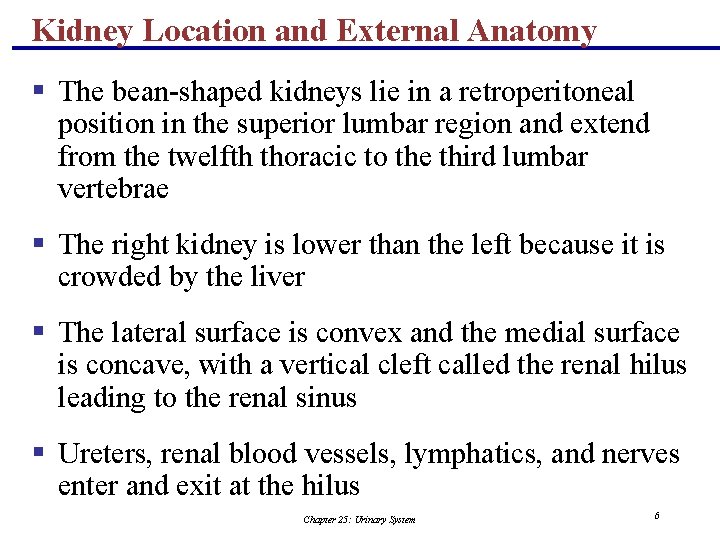 Kidney Location and External Anatomy

▪ The bean-shaped kidneys lie in a retroperitoneal position in the superior lumbar region and extend from the twelfth thoracic to the third lumbar vertebrae

▪ The right kidney is lower than the left because it is crowded by the liver

▪ The lateral surface is convex and the medial surface is concave, with a vertical cleft called the renal hilus leading to the renal sinus

▪ Ureters, renal blood vessels, lymphatics, and nerves enter and exit at the hilus

Chapter 25: Urinary System

6